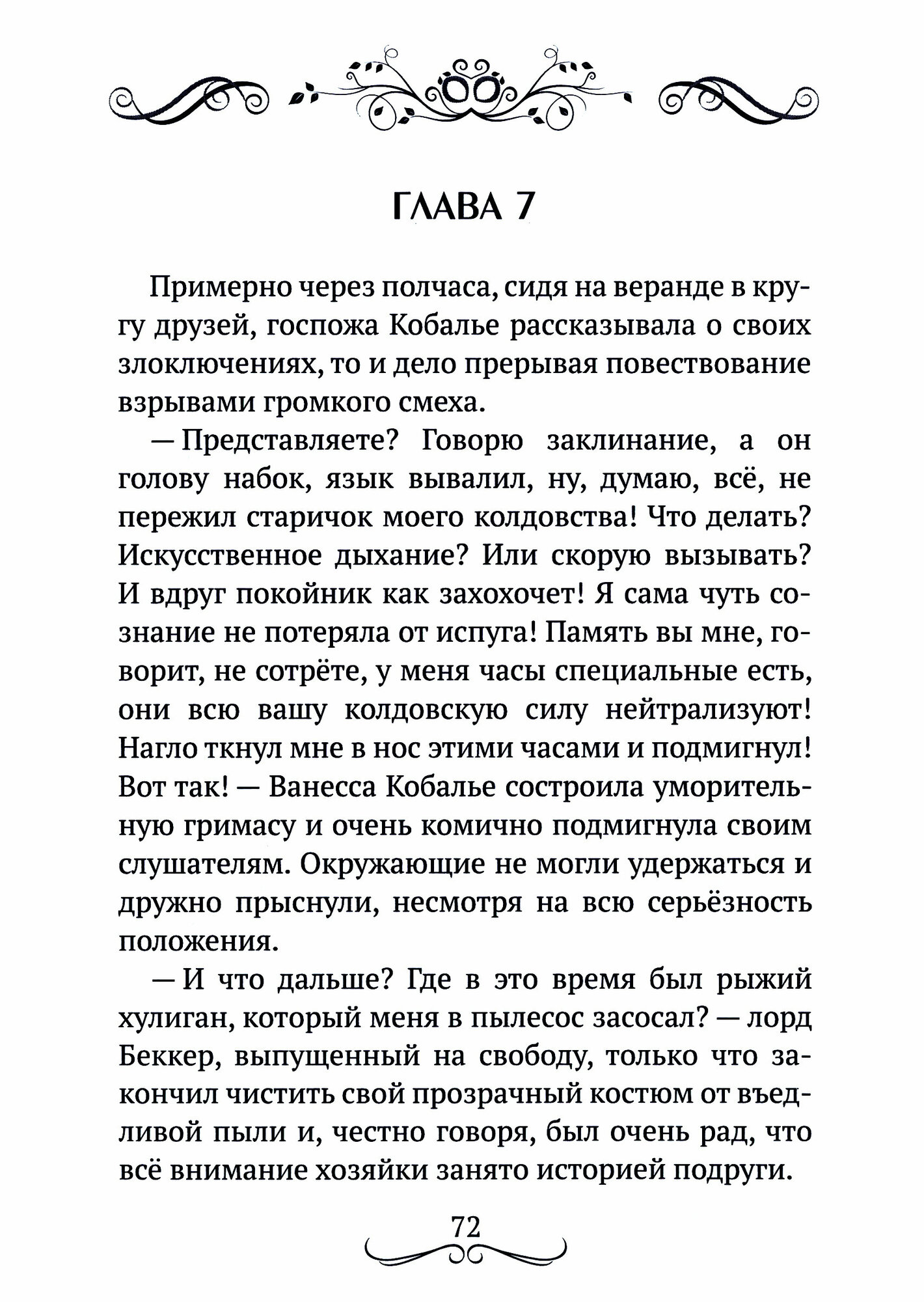 ГЛАВА 7

Примерно через полчаса, сидя на веранде в кругу друзей, госпожа Кобалье рассказывала о своих злоключениях, то и дело прерывая повествование взрывами громкого смеха.

— Представляете? Говорю заклинание, а он голову набок, язык вывалил, ну, думаю, всё, не пережил старичок моего колдовства! Что делать? Искусственное дыхание? Или скорую вызывать? И вдруг покойник как захохочет! Я сама чуть сознание не потеряла от испуга! Память вы мне, говорит, не сотрёте, у меня часы специальные есть, они всю вашу колдовскую силу нейтрализуют! Нагло ткнул мне в нос этими часами и подмигнул! Вот так! — Ванесса Кобалье состроила уморительную гримасу и очень комично подмигнула своим слушателям. Окружающие не могли удержаться и дружно прыснули, несмотря на всю серьёзность положения.

— И что дальше? Где в это время был рыжий хулиган, который меня в пылесос засосал? — лорд Беккер, выпущенный на свободу, только что закончил чистить свой прозрачный костюм от въедливой пыли и, честно говоря, был очень рад, что всё внимание хозяйки занято историей подруги.

72